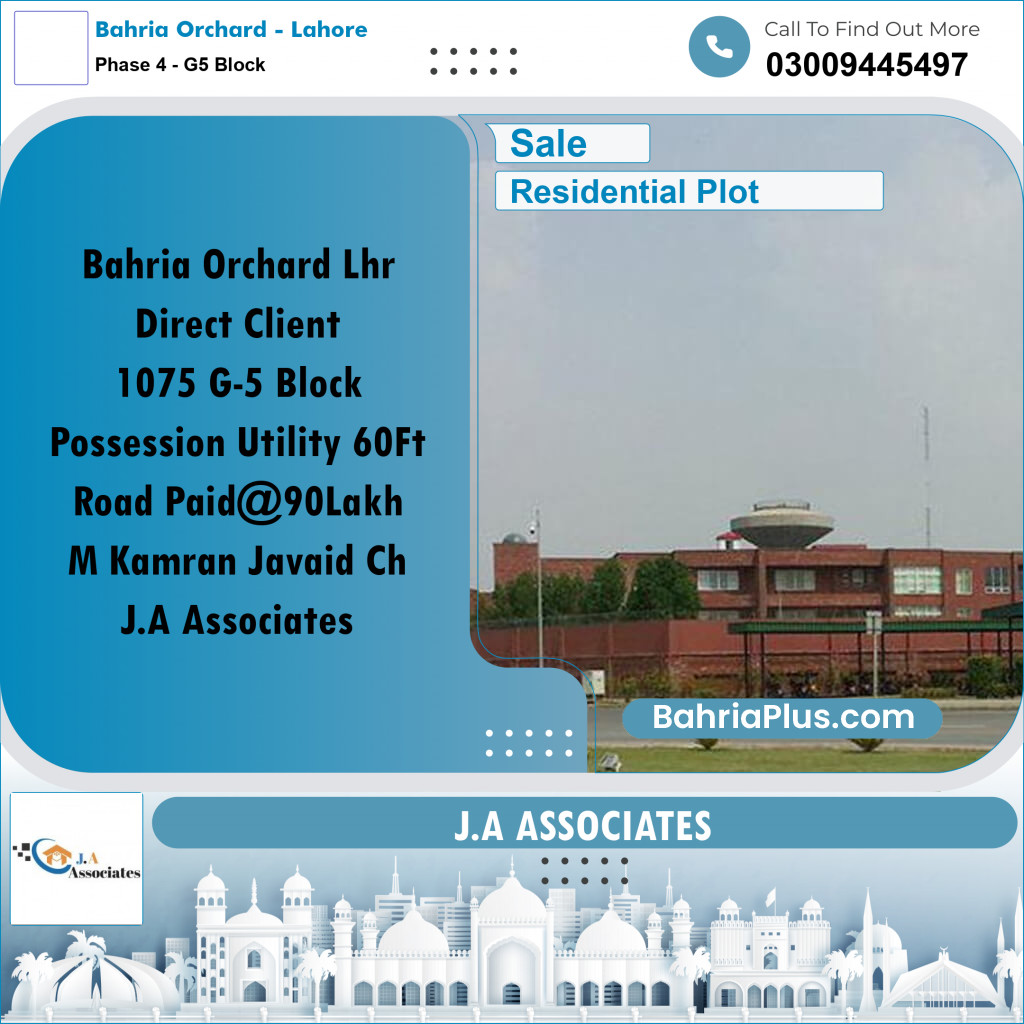 Bahria Orchard - Lahore
Phase 4 - G5 Block

Call To Find Out More
03009445497

Sale
Residential Plot

Bahria Orchard Lhr
Direct Client
1075 G-5 Block
Possession Utility 60Ft
Road Paid@90Lakh
M Kamran Javaid Ch
J.A Associates

BahriaPlus.com

J.A Associates

J.A ASSOCIATES